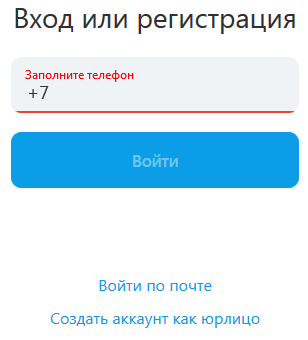 Вход или регистрация

Заполните телефон
+7

Войти

Войти по почте

Создать аккаунт как юрлицо